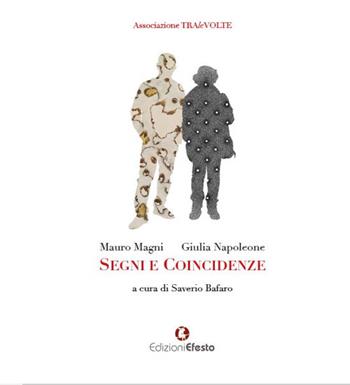 Associazione TRAleVOLTE

Mauro Magni Giulia Napoleone
SEGNI E COINCIDENZE
a cura di Saverio Bafaro

EdizioniEfesto